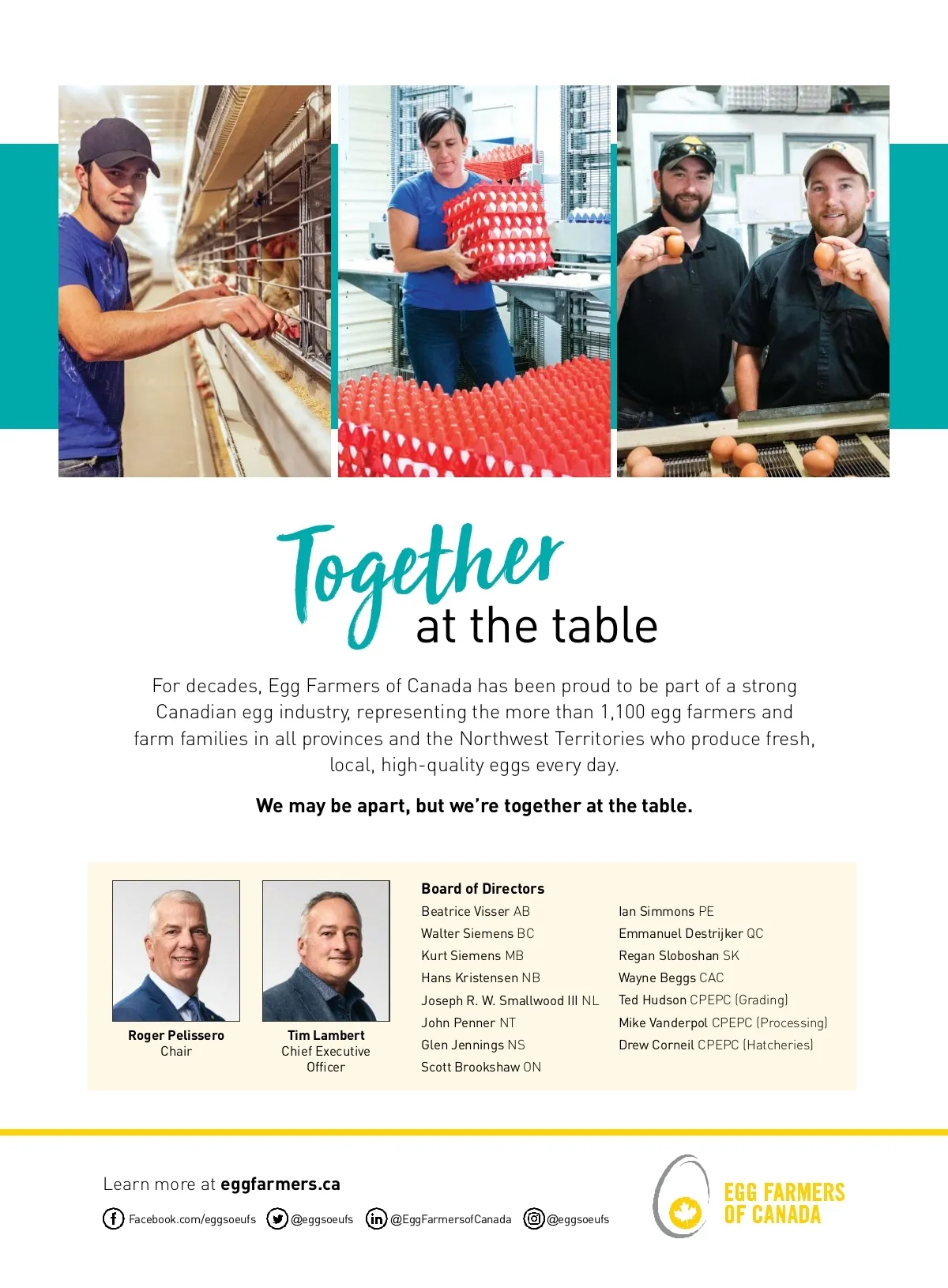 Together
at the table

For decades, Egg Farmers of Canada has been proud to be part of a strong Canadian egg industry, representing the more than 1,100 egg farmers and farm families in all provinces and the Northwest Territories who produce fresh, local, high-quality eggs every day.

We may be apart, but we're together at the table.

Roger Pelissero
Chair

Tim Lambert
Chief Executive Officer

Board of Directors
Beatrice Visser AB
Walter Siemens BC
Kurt Siemens MB
Hans Kristensen NB
Joseph R. W. Smallwood III NL
John Penner NT
Glen Jennings NS
Scott Brookshaw ON

Ian Simmons PE
Emmanuel Destrijker QC
Regan Sloboshan SK
Wayne Beggs CAC
Ted Hudson CPEPC (Grading)
Mike Vanderpol CPEPC (Processing)
Drew Corneil CPEPC (Hatcheries)

Learn more at eggfarmers.ca

Facebook.com/eggsoeufs @eggsoeufs @EggFarmersofCanada @eggsoeufs

EGG FARMERS
OF CANADA